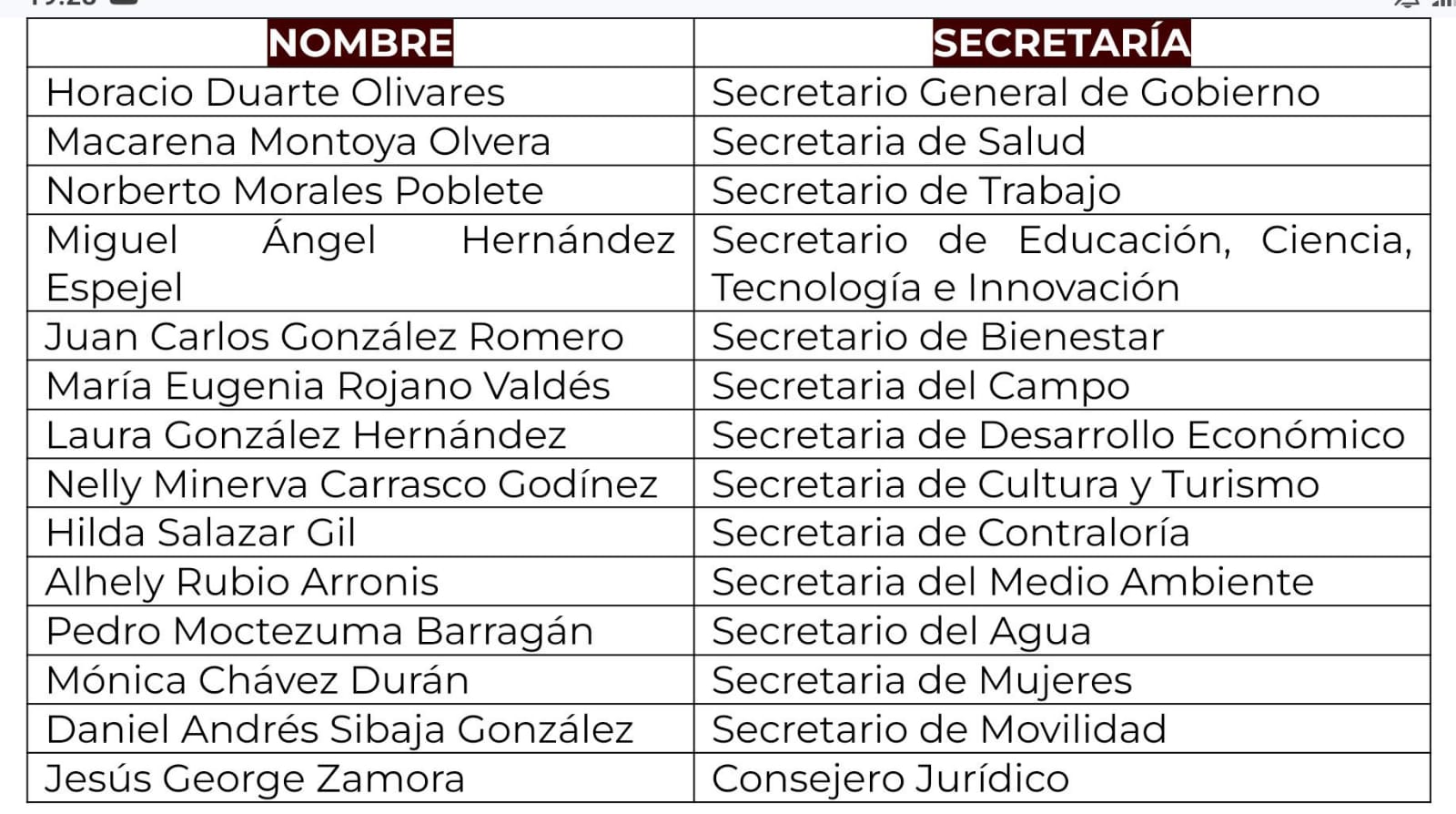 | NOMBRE | SECRETARÍA |
|---|---|
| Horacio Duarte Olivares | Secretario General de Gobierno |
| Macarena Montoya Olvera | Secretaria de Salud |
| Norberto Morales Poblete | Secretario de Trabajo |
| Miguel Ángel Hernández Espejel | Secretario de Educación, Ciencia, Tecnología e Innovación |
| Juan Carlos González Romero | Secretario de Bienestar |
| María Eugenia Rojano Valdés | Secretaria del Campo |
| Laura González Hernández | Secretaria de Desarrollo Económico |
| Nelly Minerva Carrasco Godínez | Secretaria de Cultura y Turismo |
| Hilda Salazar Gil | Secretaria de Contraloría |
| Alhely Rubio Arronis | Secretaria del Medio Ambiente |
| Pedro Moctezuma Barragán | Secretario del Agua |
| Mónica Chávez Durán | Secretaria de Mujeres |
| Daniel Andrés Sibaja González | Secretario de Movilidad |
| Jesús George Zamora | Consejero Jurídico |